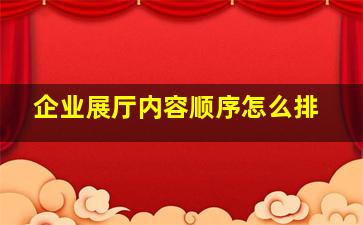 企业展厅内容顺序怎么排